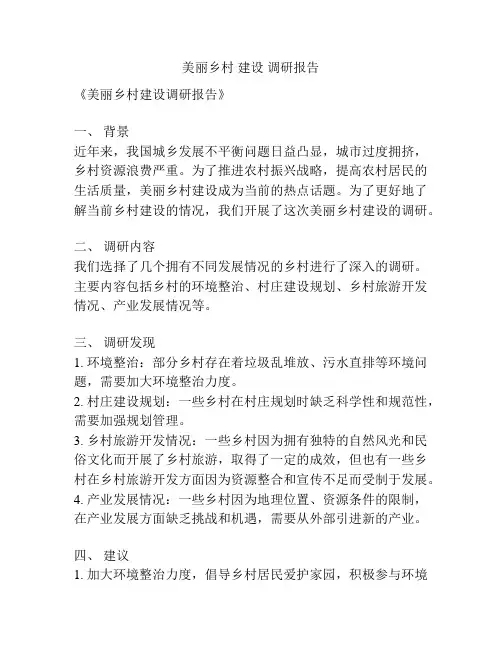 美丽乡村 建设 调研报告

《美丽乡村建设调研报告》

一、 背景

近年来，我国城乡发展不平衡问题日益凸显，城市过度拥挤，乡村资源浪费严重。为了推进农村振兴战略，提高农村居民的生活质量，美丽乡村建设成为当前的热点话题。为了更好地了解当前乡村建设的情况，我们开展了这次美丽乡村建设的调研。

二、 调研内容

我们选择了几个拥有不同发展情况的乡村进行了深入的调研。主要内容包括乡村的环境整治、村庄建设规划、乡村旅游开发情况、产业发展情况等。

三、 调研发现

1. 环境整治：部分乡村存在着垃圾乱堆放、污水直排等环境问题，需要加大环境整治力度。

2. 村庄建设规划：一些乡村在村庄规划时缺乏科学性和规范性，需要加强规划管理。

3. 乡村旅游开发情况：一些乡村因为拥有独特的自然风光和民俗文化而开展了乡村旅游，取得了一定的成效，但也有一些乡村在乡村旅游开发方面因为资源整合和宣传不足而受制于发展。

4. 产业发展情况：一些乡村因为地理位置、资源条件的限制，在产业发展方面缺乏挑战和机遇，需要从外部引进新的产业。

四、 建议

1. 加大环境整治力度，倡导乡村居民爱护家园，积极参与环境